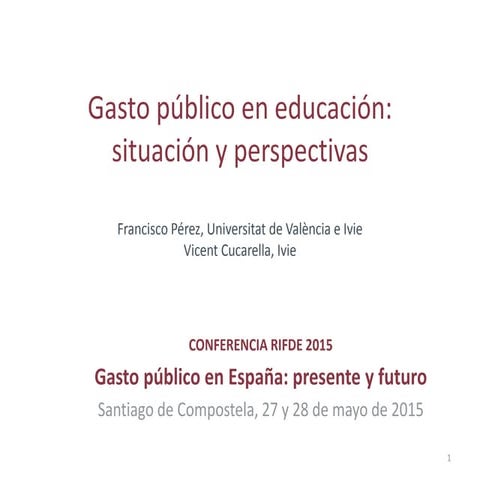 Gasto público en educación: situación y perspectivas

Francisco Pérez, Universitat de València e Ivie
Vicent Cucarella, Ivie

CONFERENCIA RIFDE 2015

Gasto público en España: presente y futuro

Santiago de Compostela, 27 y 28 de mayo de 2015

1